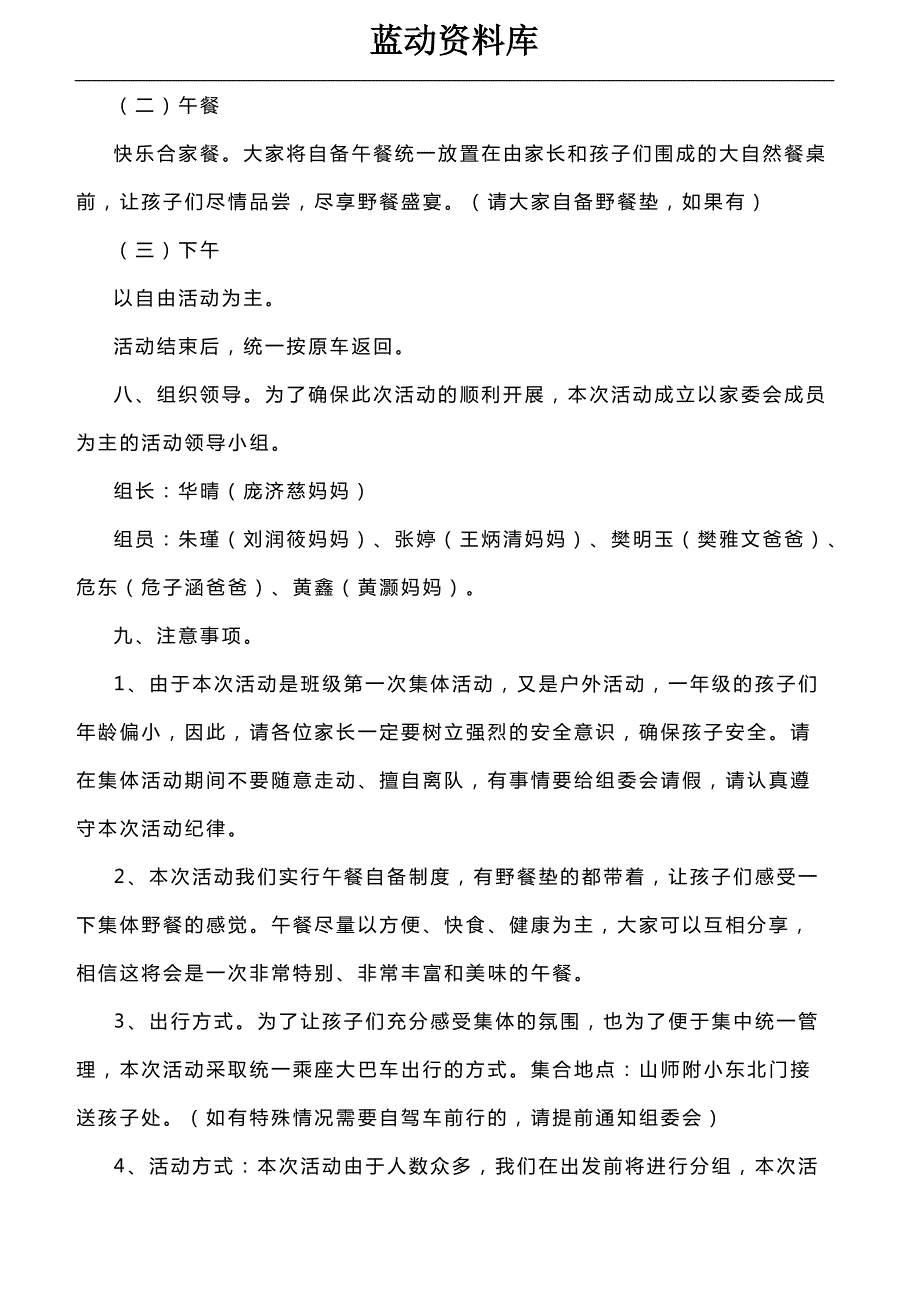 蓝动资料库

（二）午餐

快乐合家餐。大家将自备午餐统一放置在由家长和孩子们围成的大自然餐桌前，让孩子们尽情品尝，尽享野餐盛宴。（请大家自备野餐垫，如果有）

（三）下午

以自由活动为主。

活动结束后，统一按原车返回。

八、组织领导。为了确保此次活动的顺利开展，本次活动成立以家委会成员为主的活动领导小组。

组长：华晴（庞济慈妈妈）

组员：朱瑾（刘润筱妈妈）、张婷（王炳清妈妈）、樊明玉（樊雅文爸爸）、危东（危子涵爸爸）、黄鑫（黄灏妈妈）。

九、注意事项。

1、由于本次活动是班级第一次集体活动，又是户外活动，一年级的孩子们年龄偏小，因此，请各位家长一定要树立强烈的安全意识，确保孩子安全。请在集体活动期间不要随意走动、擅自离队，有事情要给组委会请假，请认真遵守本次活动纪律。

2、本次活动我们实行午餐自备制度，有野餐垫的都带着，让孩子们感受一下集体野餐的感觉。午餐尽量以方便、快食、健康为主，大家可以互相分享，相信这将会是一次非常特别、非常丰富和美味的午餐。

3、出行方式。为了让孩子们充分感受集体的氛围，也为了便于集中统一管理，本次活动采取统一乘座大巴车出行的方式。集合地点：山师附小东北门接送孩子处。（如有特殊情况需要自驾车前行的，请提前通知组委会）

4、活动方式：本次活动由于人数众多，我们在出发前将进行分组，本次活